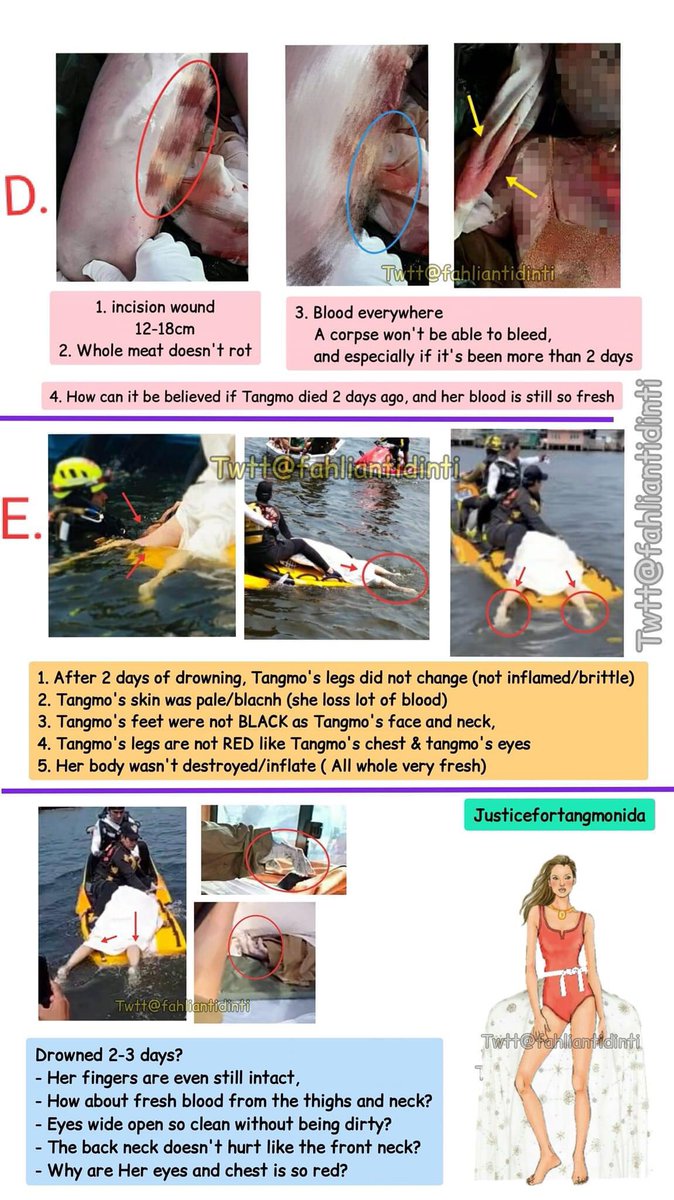 D.

Twtt@fahliantidinti

1. incision wound 12-18cm
2. Whole meat doesn't rot

3. Blood everywhere
A corpse won't be able to bleed, and especially if it's been more than 2 days

4. How can it be believed if Tangmo died 2 days ago, and her blood is still so fresh

E.

Twtt@fahliantidinti

Twtt@fahliantidinti

1. After 2 days of drowning, Tangmo's legs did not change (not inflamed/brittle)
2. Tangmo's skin was pale/blacnh (she loss lot of blood)
3. Tangmo's feet were not BLACK as Tangmo's face and neck,
4. Tangmo's legs are not RED like Tangmo's chest & tangmo's eyes
5. Her body wasn't destroyed/inflate ( All whole very fresh)

Justicefortangmonida

Twtt@fahliantidinti

Twtt@fahliantidinti

Drowned 2-3 days?
- Her fingers are even still intact,
- How about fresh blood from the thighs and neck?
- Eyes wide open so clean without being dirty?
- The back neck doesn't hurt like the front neck?
- Why are Her eyes and chest is so red?